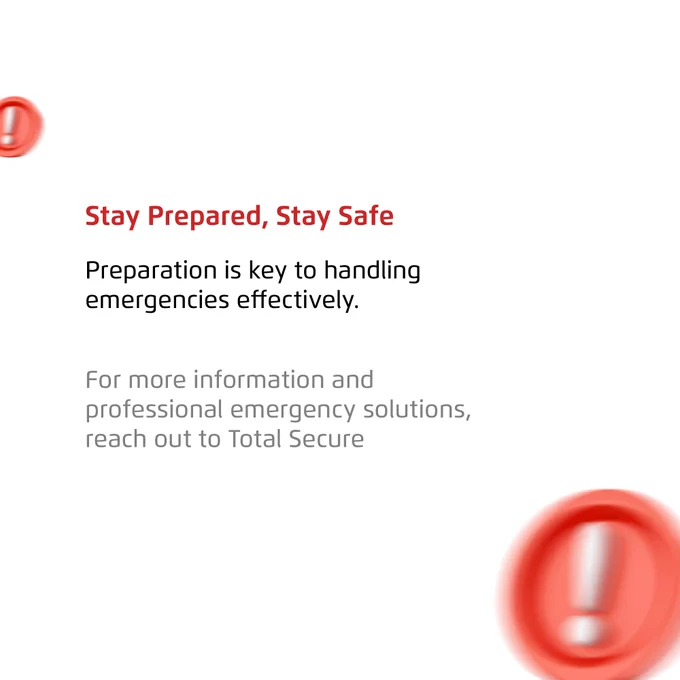 Stay Prepared, Stay Safe

Preparation is key to handling emergencies effectively.

For more information and professional emergency solutions, reach out to Total Secure